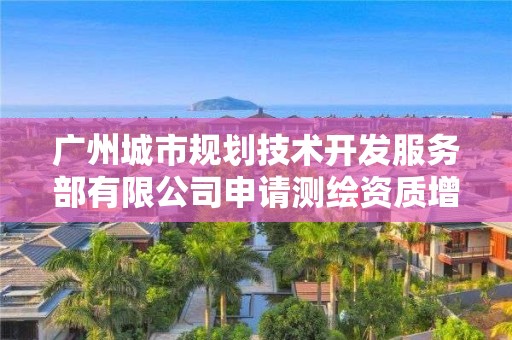 广州城市规划技术开发服务部有限公司申请测绘资质增